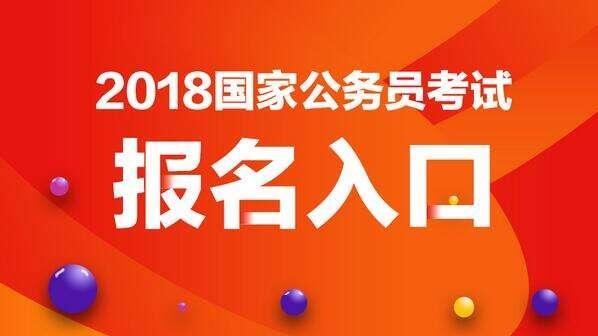 2018国家公务员考试

报名入口